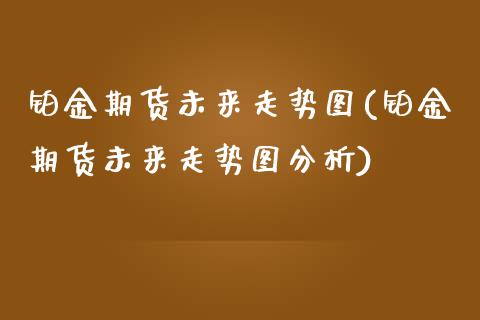 铂金期货未来走势图(铂金期货未来走势图分析)